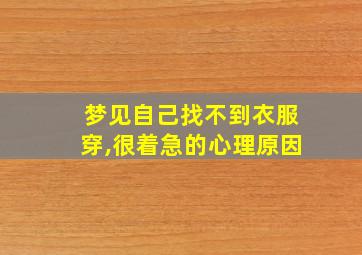 梦见自己找不到衣服穿,很着急的心理原因